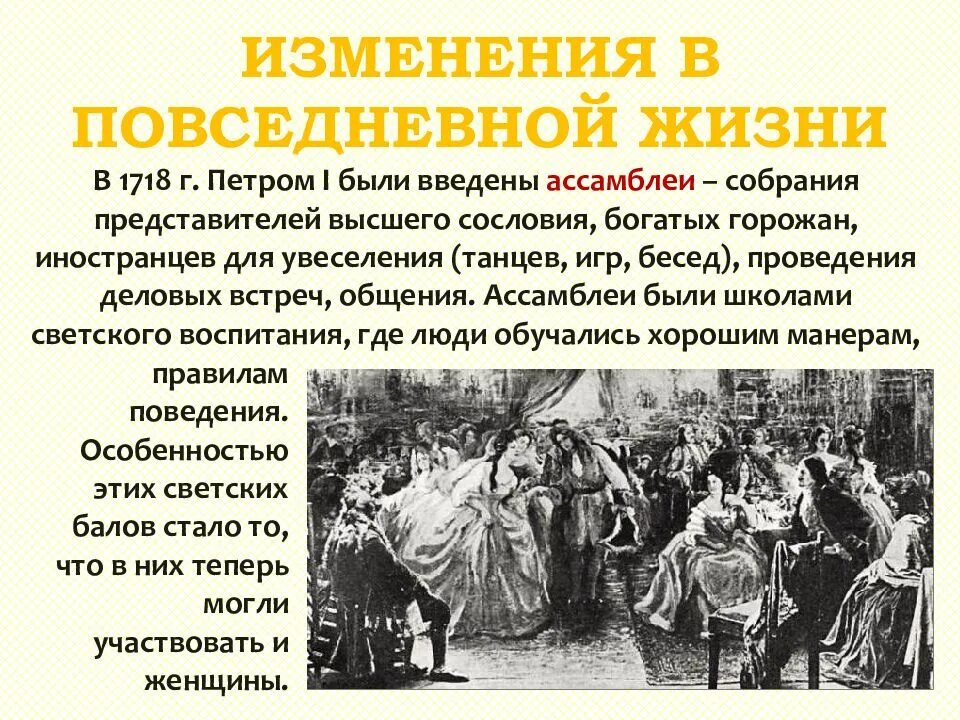 ИЗМЕНЕНИЯ В ПОВСЕДНЕВНОЙ ЖИЗНИ

В 1718 г. Петром I были введены ассамблеи – собрания представителей высшего сословия, богатых горожан, иностранцев для увеселения (танцев, игр, бесед), проведения деловых встреч, общения. Ассамблеи были школами светского воспитания, где люди обучались хорошим манерам, правилам поведения. Особенностью этих светских балов стало то, что в них теперь могли участвовать и женщины.